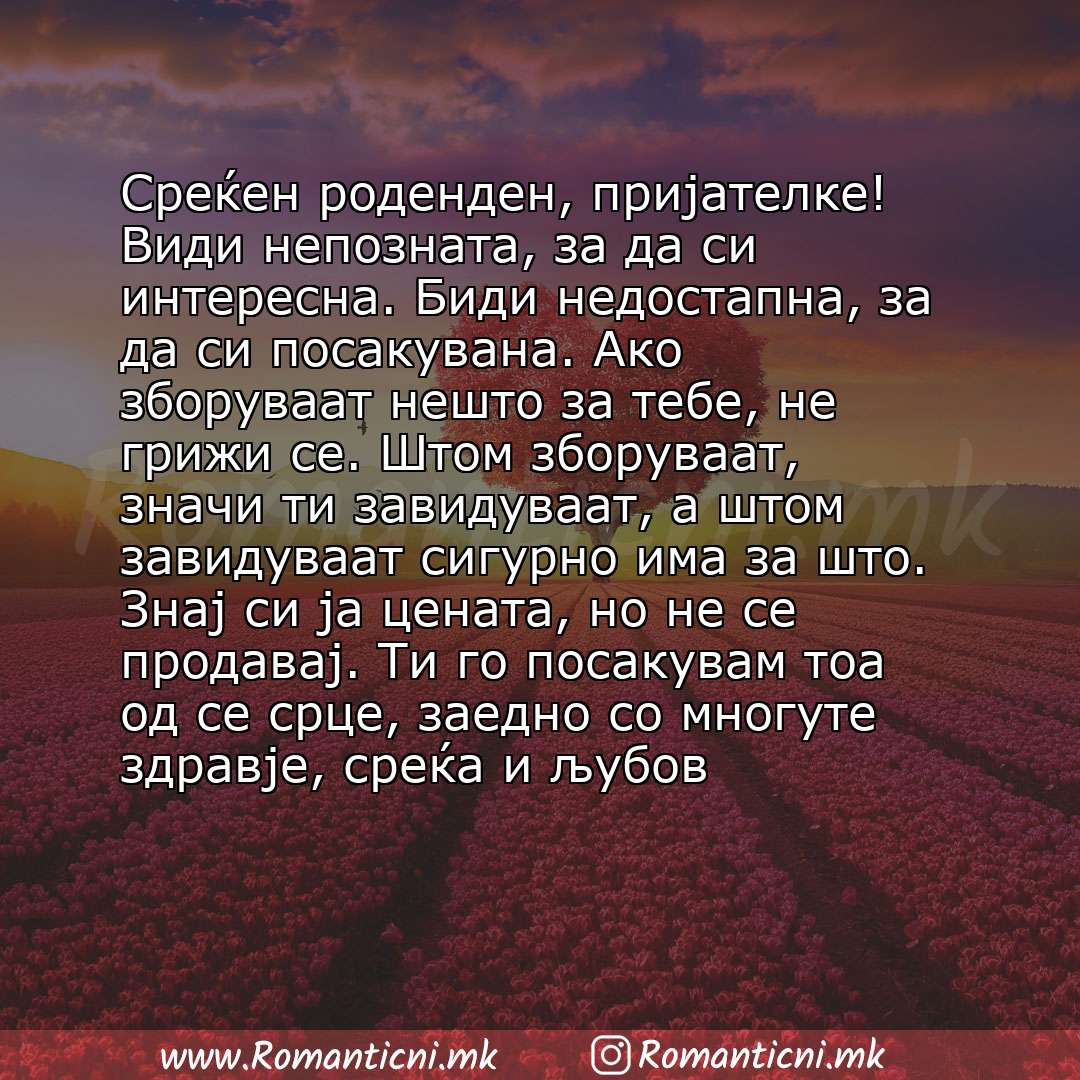 Среќен роденден, пријателке! Види непозната, за да си интересна. Биди недостапна, за да си посакувана. Ако зборуваат нешто за тебе, не грижи се. Штом зборуваат, значи ти завидуваат, а штом завидуваат сигурно има за што. Знај си ја цената, но не се продавај. Ти го посакувам тоа од се срце, заедно со многуте здравје, среќа и љубов

Romanticni.mk

www.Romanticni.mk Romanticni.mk